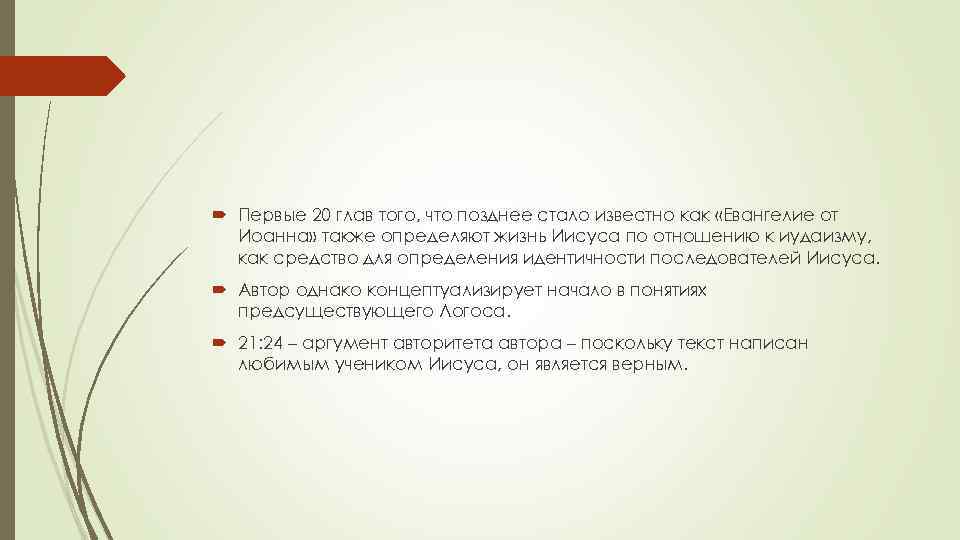 Первые 20 глав того, что позднее стало известно как «Евангелие от Иоанна» также определяют жизнь Иисуса по отношению к иудаизму, как средство для определения идентичности последователей Иисуса.

Автор однако концептуализирует начало в понятиях предсуществующего Логоса.

21:24 – аргумент авторитета автора – поскольку текст написан любимым учеником Иисуса, он является верным.